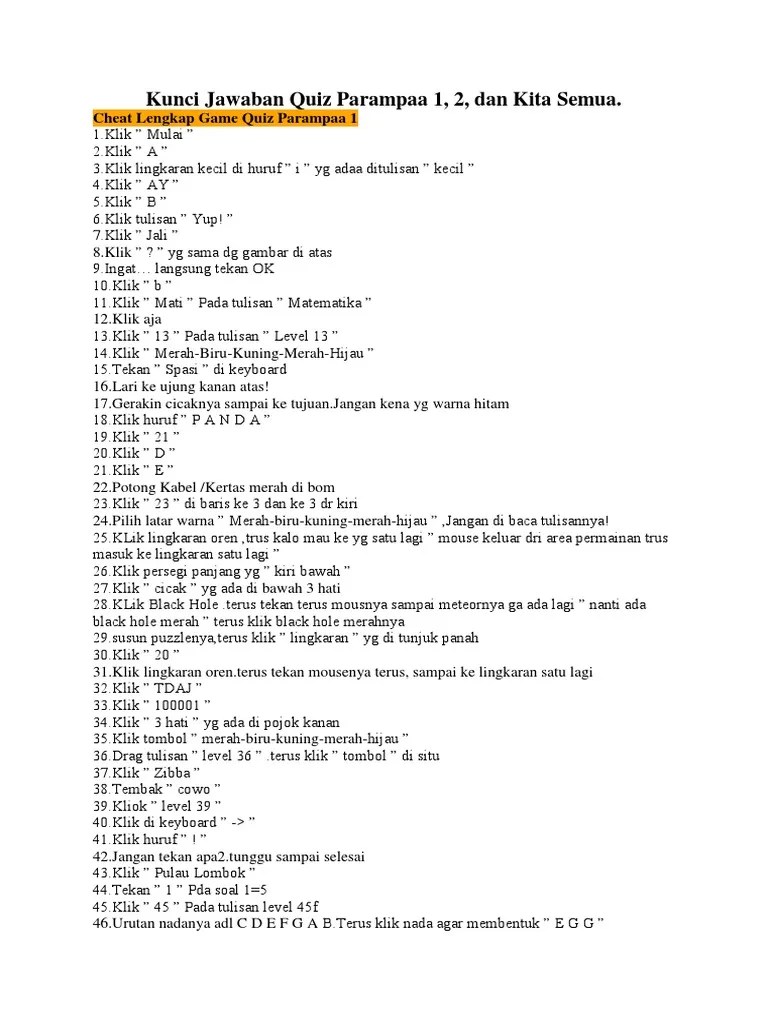 Kunci Jawaban Quiz Parampaa 1, 2, dan Kita Semua.

Cheat Lengkap Game Quiz Parampaa 1
1.Klik " Mulai "
2.Klik " A "
3.Klik lingkaran kecil di huruf " i " yg adaa ditulisan " kecil "
4.Klik " AY "
5.Klik " B "
6.Klik tulisan " Yup! "
7.Klik " Jali "
8.Klik " ? " yg sama dg gambar di atas
9.Ingat… langsung tekan OK
10.Klik " b "
11.Klik " Mati " Pada tulisan " Matematika "
12.Klik aja
13.Klik " 13 " Pada tulisan " Level 13 "
14.Klik " Merah-Biru-Kuning-Merah-Hijau "
15.Tekan " Spasi " di keyboard
16.Lari ke ujung kanan atas!
17.Gerakin cicaknya sampai ke tujuan.Jangan kena yg warna hitam
18.Klik huruf " P A N D A "
19.Klik " 21 "
20.Klik " D "
21.Klik " E "
22.Potong Kabel /Kertas merah di bom
23.Klik " 23 " di baris ke 3 dan ke 3 dr kiri
24.Pilih latar warna " Merah-biru-kuning-merah-hijau " ,Jangan di baca tulisannya!
25.KLik lingkaran oren ,trus kalo mau ke yg satu lagi " mouse keluar dri area permainan trus masuk ke lingkaran satu lagi "
26.Klik persegi panjang yg " kiri bawah "
27.Klik " cicak " yg ada di bawah 3 hati
28.KLik Black Hole .terus tekan terus mousnya sampai meteornya ga ada lagi " nanti ada black hole merah " terus klik black hole merahnya
29.susun puzzlenya,terus klik " lingkaran " yg di tunjuk panah
30.Klik " 20 "
31.Klik lingkaran oren.terus tekan mousenya terus, sampai ke lingkaran satu lagi
32.Klik " TDAJ "
33.Klik " 100001 "
34.Klik " 3 hati " yg ada di pojok kanan
35.Klik tombol " merah-biru-kuning-merah-hijau "
36.Drag tulisan " level 36 " .terus klik " tombol " di situ
37.Klik " Zibba "
38.Tembak " cowo "
39.Kliok " level 39 "
40.Klik di keyboard " -> "
41.Klik huruf " ! "
42.Jangan tekan apa2.tunggu sampai selesai
43.Klik " Pulau Lombok "
44.Tekan " 1 " Pda soal 1=5
45.Klik " 45 " Pada tulisan level 45f
46.Urutan nadanya adl C D E F G A B.Terus klik nada agar membentuk " E G G "